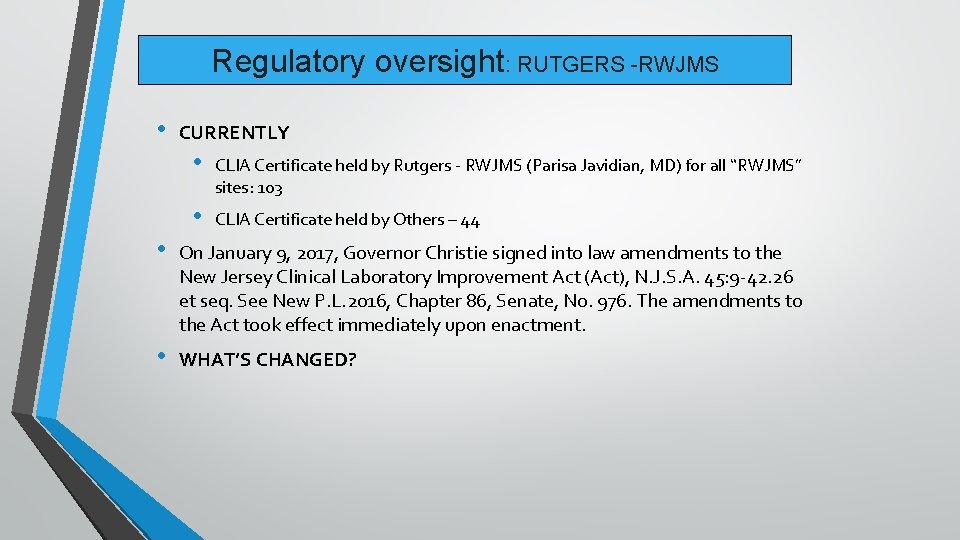 Regulatory oversight: RUTGERS -RWJMS

• CURRENTLY

• CLIA Certificate held by Rutgers - RWJMS (Parisa Javidian, MD) for all "RWJMS" sites: 103

• CLIA Certificate held by Others – 44

• On January 9, 2017, Governor Christie signed into law amendments to the New Jersey Clinical Laboratory Improvement Act (Act), N.J.S.A. 45:9-42.26 et seq. See New P.L. 2016, Chapter 86, Senate, No. 976. The amendments to the Act took effect immediately upon enactment.

• WHAT'S CHANGED?